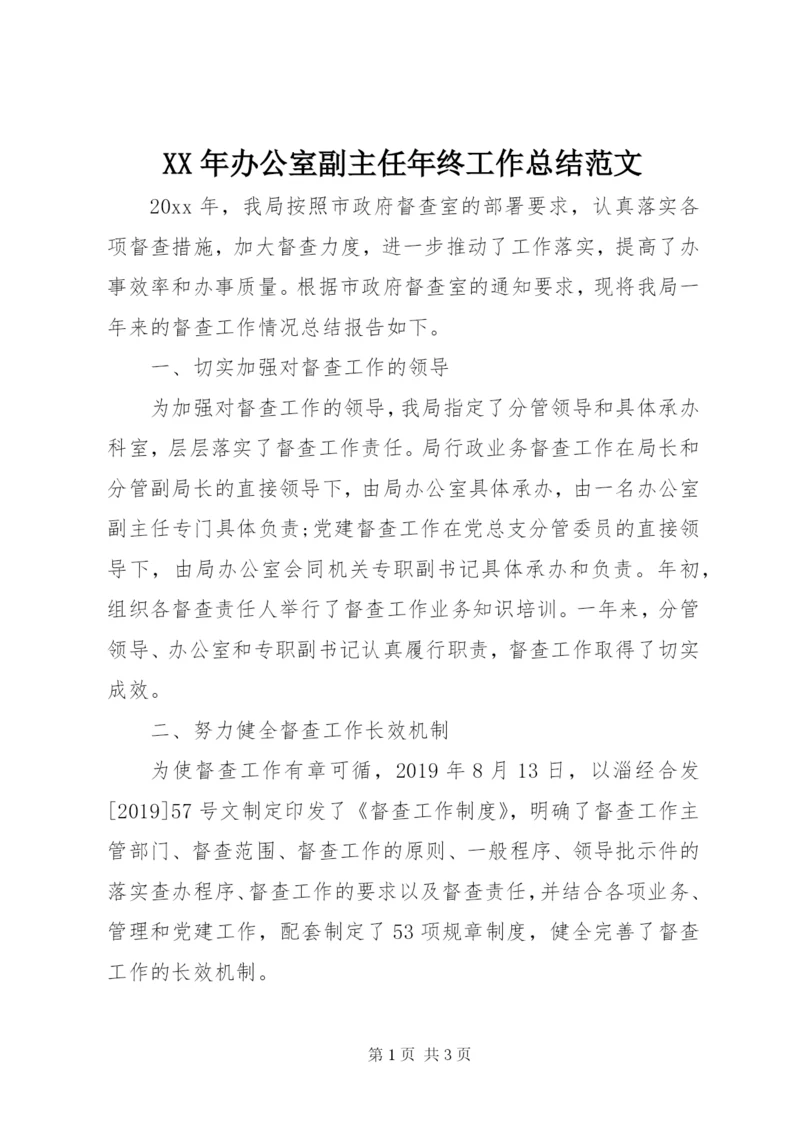 XX 年办公室副主任年终工作总结范文

20xx 年，我局按照市政府督查室的部署要求，认真落实各项督查措施，加大督查力度，进一步推动了工作落实，提高了办事效率和办事质量。根据市政府督查室的通知要求，现将我局一年来的督查工作情况总结报告如下。

一、切实加强对督查工作的领导

为加强对督查工作的领导，我局指定了分管领导和具体承办科室，层层落实了督查工作责任。局行政业务督查工作在局长和分管副局长的直接领导下，由局办公室具体承办，由一名办公室副主任专门具体负责;党建督查工作在党总支分管委员的直接领导下，由局办公室会同机关专职副书记具体承办和负责。年初，组织各督查责任人举行了督查工作业务知识培训。一年来，分管领导、办公室和专职副书记认真履行职责，督查工作取得了切实成效。

二、努力健全督查工作长效机制

为使督查工作有章可循，2019 年 8 月 13 日，以淄经合发[2019]57 号文制定印发了《督查工作制度》，明确了督查工作主管部门、督查范围、督查工作的原则、一般程序、领导批示件的落实查办程序、督查工作的要求以及督查责任，并结合各项业务、管理和党建工作，配套制定了 53 项规章制度，健全完善了督查工作的长效机制。

第 1 页 共 3 页